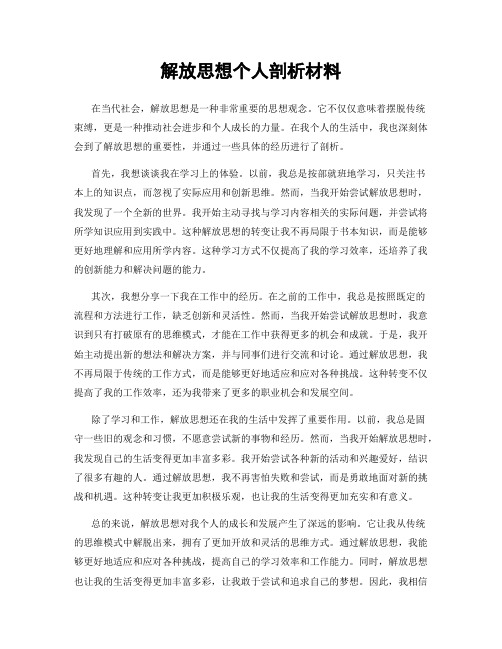 解放思想个人剖析材料

在当代社会，解放思想是一种非常重要的思想观念。它不仅仅意味着摆脱传统束缚，更是一种推动社会进步和个人成长的力量。在我个人的生活中，我也深刻体会到了解放思想的重要性，并通过一些具体的经历进行了剖析。

首先，我想谈谈我在学习上的体验。以前，我总是按部就班地学习，只关注书本上的知识点，而忽视了实际应用和创新思维。然而，当我开始尝试解放思想时，我发现了一个全新的世界。我开始主动寻找与学习内容相关的实际问题，并尝试将所学知识应用到实践中。这种解放思想的转变让我不再局限于书本知识，而是能够更好地理解和应用所学内容。这种学习方式不仅提高了我的学习效率，还培养了我的创新能力和解决问题的能力。

其次，我想分享一下我在工作中的经历。在之前的工作中，我总是按照既定的流程和方法进行工作，缺乏创新和灵活性。然而，当我开始尝试解放思想时，我意识到只有打破原有的思维模式，才能在工作中获得更多的机会和成就。于是，我开始主动提出新的想法和解决方案，并与同事们进行交流和讨论。通过解放思想，我不再局限于传统的工作方式，而是能够更好地适应和应对各种挑战。这种转变不仅提高了我的工作效率，还为我带来了更多的职业机会和发展空间。

除了学习和工作，解放思想还在我的生活中发挥了重要作用。以前，我总是固守一些旧的观念和习惯，不愿意尝试新的事物和经历。然而，当我开始解放思想时，我发现自己的生活变得更加丰富多彩。我开始尝试各种新的活动和兴趣爱好，结识了很多有趣的人。通过解放思想，我不再害怕失败和尝试，而是勇敢地面对新的挑战和机遇。这种转变让我更加积极乐观，也让我的生活变得更加充实和有意义。

总的来说，解放思想对我个人的成长和发展产生了深远的影响。它让我从传统的思维模式中解脱出来，拥有了更加开放和灵活的思维方式。通过解放思想，我能够更好地适应和应对各种挑战，提高自己的学习效率和工作能力。同时，解放思想也让我的生活变得更加丰富多彩，让我敢于尝试和追求自己的梦想。因此，我相信